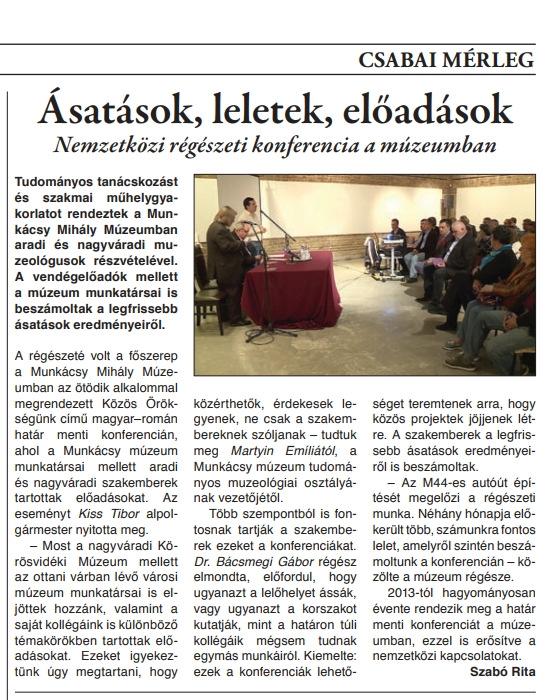 CSABAI MÉRLEG

Ásatások, leletek, előadások

Nemzetközi régészeti konferencia a múzeumban

Tudományos tanácskozást és szakmai műhelygyakorlatot rendeztek a Munkácsy Mihály Múzeumban aradi és nagyváradi muzeológusok részvételével. A vendégelőadók mellett a múzeum munkatársai is beszámoltak a legfrissebb ásatások eredményeiről.

A régészeté volt a főszerep a Munkácsy Mihály Múzeumban az ötödik alkalommal megrendezett Közös Örökségünk című magyar–román határ menti konferencián, ahol a Munkácsy múzeum munkatársai mellett aradi és nagyváradi szakemberek tartottak előadásokat. Az eseményt Kiss Tibor alpolgármester nyitotta meg.

– Most a nagyváradi Körösvidéki Múzeum mellett az ottani várban lévő városi múzeum munkatársai is eljöttek hozzánk, valamint a saját kollégáink is különböző témakörökben tartottak előadásokat. Ezeket igyekeztünk úgy megtartani, hogy közérthetők, érdekesek legyenek, ne csak a szakembereknek szóljanak – tudtuk meg Martyin Emíliától, a Munkácsy múzeum tudományos muzeológiai osztályának vezetőjétől.

Több szempontból is fontosnak tartják a szakemberek ezeket a konferenciákat. Dr. Bácsmegi Gábor régész elmondta, előfordul, hogy ugyanazt a lelőhelyet ássák, vagy ugyanazt a korszakot kutatják, mint a határon túli kollégáik mégsem tudnak egymás munkáiról. Kiemelte: ezek a konferenciák lehetőséget teremtenek arra, hogy közös projektek jöjjenek létre. A szakemberek a legfrissebb ásatások eredményeiről is beszámoltak.

– Az M44-es autóút építését megelőzi a régészeti munka. Néhány hónapja előkerült több, számunkra fontos lelet, amelyről szintén beszámoltunk a konferencián – közölte a múzeum régésze.

2013-tól hagyományosan évente rendezik meg a határ menti konferenciát a múzeumban, ezzel is erősítve a nemzetközi kapcsolatokat.

Szabó Rita